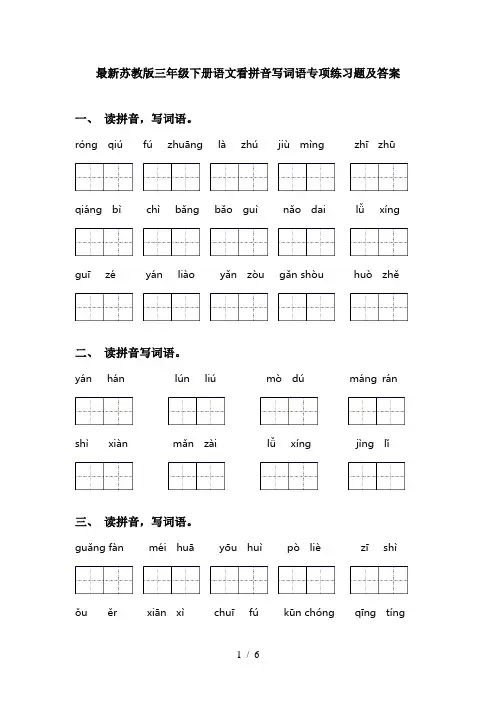 最新苏教版三年级下册语文看拼音写词语专项练习题及答案

一、 读拼音，写词语。

róng qiú　fú zhuāng　là zhú　jiù mìng　zhī zhū

qiáng bì　chì bǎng　bǎo guì　nǎo dai　lǚ xíng

guī zé　yán liào　yǎn zòu　gǎn shòu　huò zhě

二、 读拼音写词语。

yán hán　lún liú　mò dú　máng rán

shì xiàn　mǎn zài　lǚ xíng　jìng lǐ

三、 读拼音，写词语。

guǎng fàn　méi huā　yōu huì　pò liè　zī shì

ǒu ěr　xiān xì　chuī fú　kūn chóng　qīng tíng

1 / 6